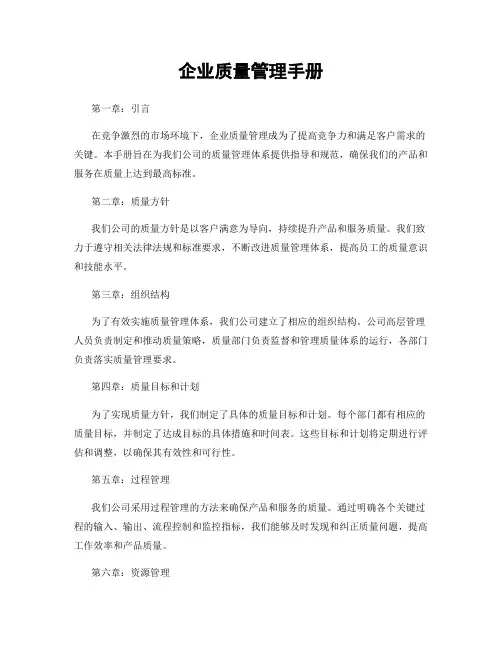 企业质量管理手册

第一章：引言

在竞争激烈的市场环境下，企业质量管理成为了提高竞争力和满足客户需求的关键。本手册旨在为我们公司的质量管理体系提供指导和规范，确保我们的产品和服务在质量上达到最高标准。

第二章：质量方针

我们公司的质量方针是以客户满意为导向，持续提升产品和服务质量。我们致力于遵守相关法律法规和标准要求，不断改进质量管理体系，提高员工的质量意识和技能水平。

第三章：组织结构

为了有效实施质量管理体系，我们公司建立了相应的组织结构。公司高层管理人员负责制定和推动质量策略，质量部门负责监督和管理质量体系的运行，各部门负责落实质量管理要求。

第四章：质量目标和计划

为了实现质量方针，我们制定了具体的质量目标和计划。每个部门都有相应的质量目标，并制定了达成目标的具体措施和时间表。这些目标和计划将定期进行评估和调整，以确保其有效性和可行性。

第五章：过程管理

我们公司采用过程管理的方法来确保产品和服务的质量。通过明确各个关键过程的输入、输出、流程控制和监控指标，我们能够及时发现和纠正质量问题，提高工作效率和产品质量。

第六章：资源管理